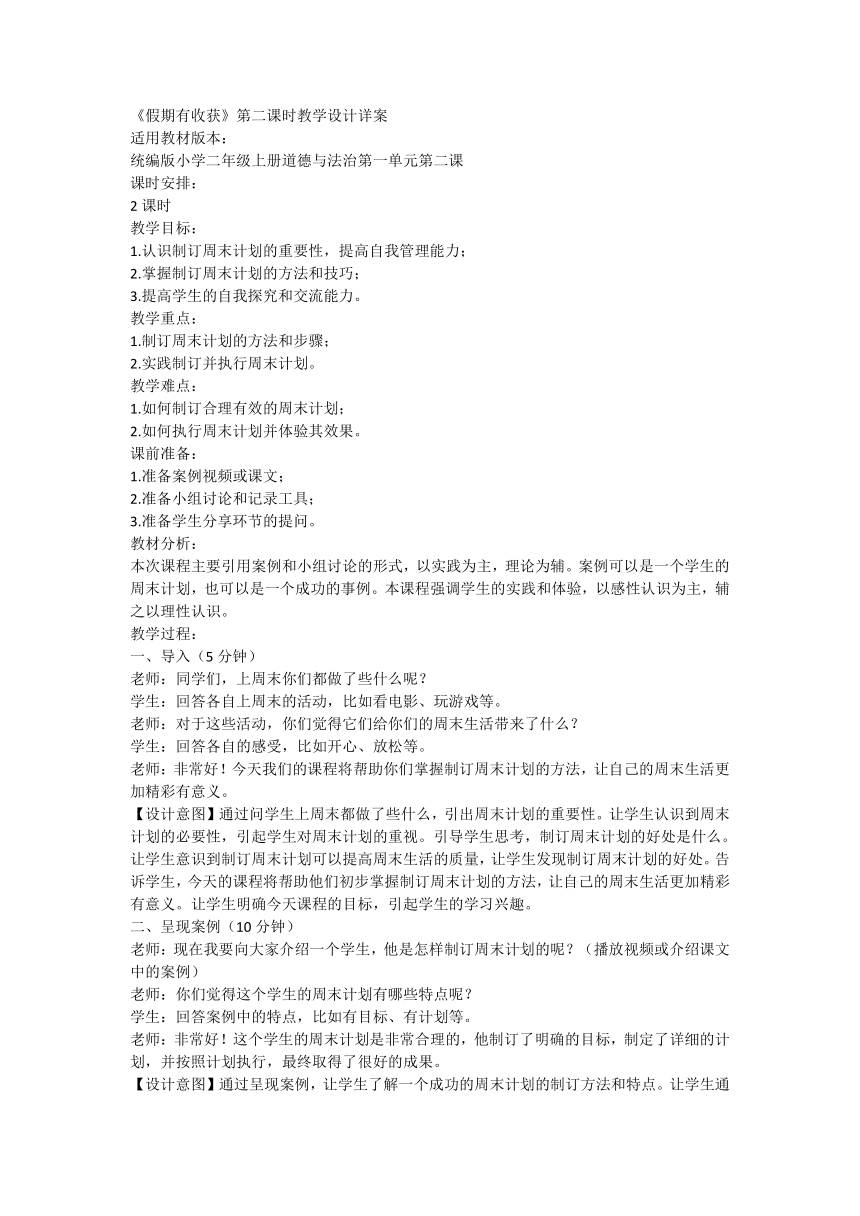 《假期有收获》第二课时教学设计详案
适用教材版本：
统编版小学二年级上册道德与法治第一单元第二课
课时安排：
2 课时
教学目标：
1.认识制订周末计划的重要性，提高自我管理能力；
2.掌握制订周末计划的方法和技巧；
3.提高学生的自我探究和交流能力。
教学重点：
1.制订周末计划的方法和步骤；
2.实践制订并执行周末计划。
教学难点：
1.如何制订合理有效的周末计划；
2.如何执行周末计划并体验其效果。
课前准备：
1.准备案例视频或课文；
2.准备小组讨论和记录工具；
3.准备学生分享环节的提问。
教材分析：
本次课程主要引用案例和小组讨论的形式，以实践为主，理论为辅。案例可以是一个学生的周末计划，也可以是一个成功的事例。本课程强调学生的实践和体验，以感性认识为主，辅之以理性认识。
教学过程：
一、导入（5 分钟）
老师：同学们，上周末你们都做了些什么呢？
学生：回答各自上周末的活动，比如看电影、玩游戏等。
老师：对于这些活动，你们觉得它们给你们的周末生活带来了什么？
学生：回答各自的感受，比如开心、放松等。
老师：非常好！今天我们的课程将帮助你们掌握制订周末计划的方法，让自己的周末生活更加精彩有意义。
【设计意图】通过问学生上周末都做了些什么，引出周末计划的重要性。让学生认识到周末计划的必要性，引起学生对周末计划的重视。引导学生思考，制订周末计划的好处是什么。让学生意识到制订周末计划可以提高周末生活的质量，让学生发现制订周末计划的好处。告诉学生，今天的课程将帮助他们初步掌握制订周末计划的方法，让自己的周末生活更加精彩有意义。让学生明确今天课程的目标，引起学生的学习兴趣。
二、呈现案例（10 分钟）
老师：现在我要向大家介绍一个学生，他是怎样制订周末计划的呢？（播放视频或介绍课文中的案例）
老师：你们觉得这个学生的周末计划有哪些特点呢？
学生：回答案例中的特点，比如有目标、有计划等。
老师：非常好！这个学生的周末计划是非常合理的，他制订了明确的目标，制定了详细的计划，并按照计划执行，最终取得了很好的成果。
【设计意图】通过呈现案例，让学生了解一个成功的周末计划的制订方法和特点。让学生通